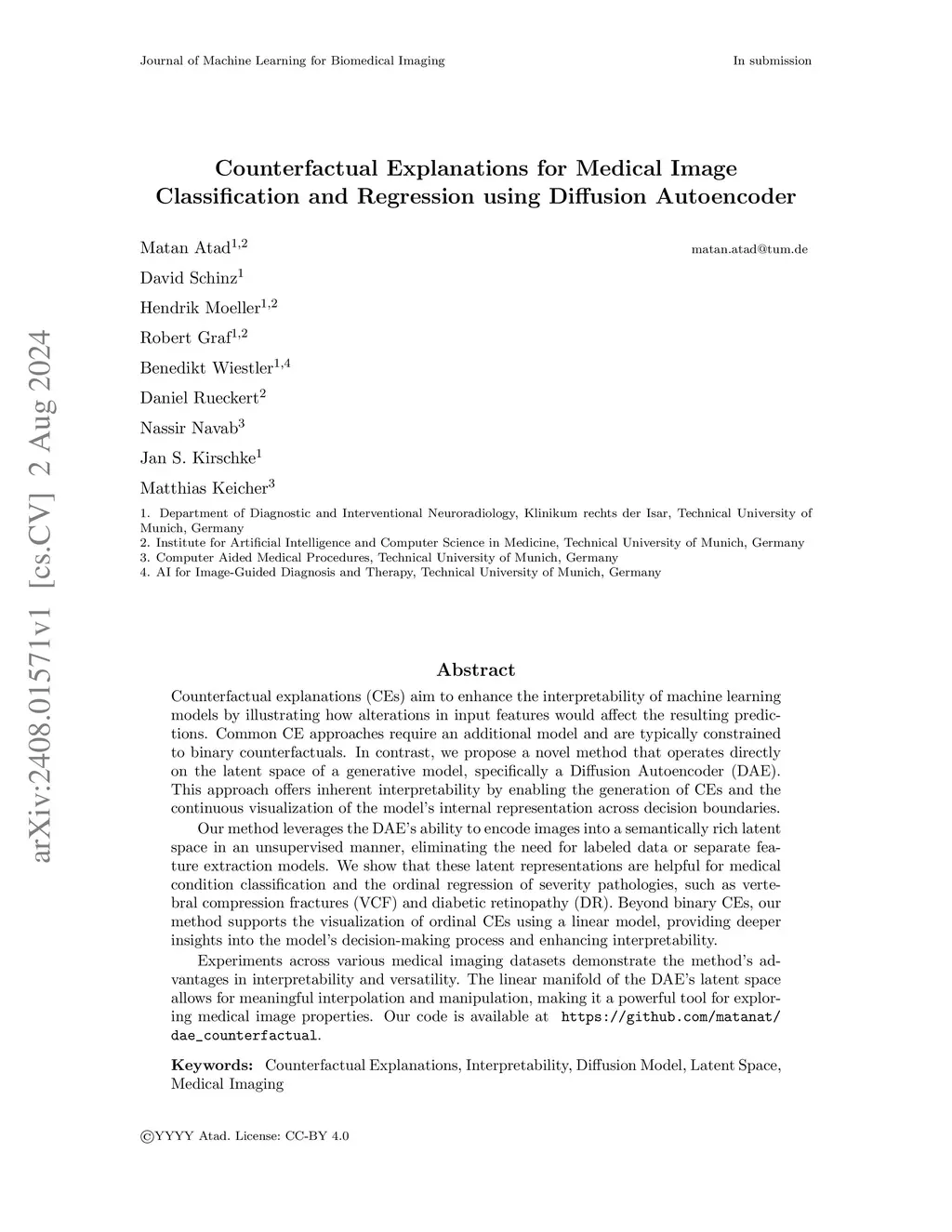 Journal of Machine Learning for Biomedical Imaging

In submission

arXiv:2408.01571v1 [cs.CV] 2 Aug 2024

Counterfactual Explanations for Medical Image Classification and Regression using Diffusion Autoencoder

Matan Atad$^{1,2}$

matan.atad@tum.de

David Schinz$^{1}$

Hendrik Moeller$^{1,2}$

Robert Graf$^{1,2}$

Benedikt Wiestler$^{1,4}$

Daniel Rueckert$^{2}$

Nassir Navab$^{3}$

Jan S. Kirschke$^{1}$

Matthias Keicher$^{3}$

1. Department of Diagnostic and Interventional Neuroradiology, Klinikum rechts der Isar, Technical University of Munich, Germany
2. Institute for Artificial Intelligence and Computer Science in Medicine, Technical University of Munich, Germany
3. Computer Aided Medical Procedures, Technical University of Munich, Germany
4. AI for Image-Guided Diagnosis and Therapy, Technical University of Munich, Germany

Abstract

Counterfactual explanations (CEs) aim to enhance the interpretability of machine learning models by illustrating how alterations in input features would affect the resulting predictions. Common CE approaches require an additional model and are typically constrained to binary counterfactuals. In contrast, we propose a novel method that operates directly on the latent space of a generative model, specifically a Diffusion Autoencoder (DAE). This approach offers inherent interpretability by enabling the generation of CEs and the continuous visualization of the model's internal representation across decision boundaries.

Our method leverages the DAE's ability to encode images into a semantically rich latent space in an unsupervised manner, eliminating the need for labeled data or separate feature extraction models. We show that these latent representations are helpful for medical condition classification and the ordinal regression of severity pathologies, such as vertebral compression fractures (VCF) and diabetic retinopathy (DR). Beyond binary CEs, our method supports the visualization of ordinal CEs using a linear model, providing deeper insights into the model's decision-making process and enhancing interpretability.

Experiments across various medical imaging datasets demonstrate the method's advantages in interpretability and versatility. The linear manifold of the DAE's latent space allows for meaningful interpolation and manipulation, making it a powerful tool for exploring medical image properties. Our code is available at https://github.com/matanat/dae_counterfactual.

Keywords: Counterfactual Explanations, Interpretability, Diffusion Model, Latent Space, Medical Imaging

©YYYY Atad. License: CC-BY 4.0